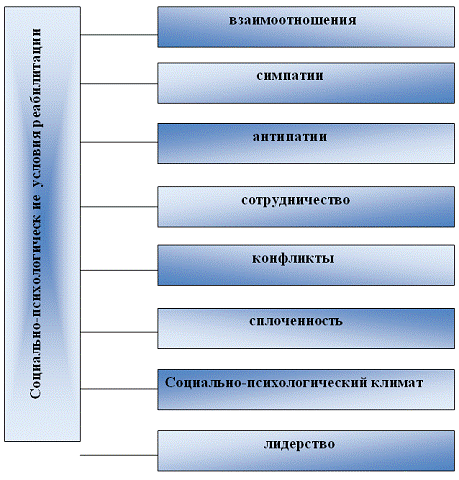 Социально-психологическ ие условия реабилитации

взаимоотношения

симпатии

антипатии

сотрудничество

конфликты

сплоченность

Социально-психологический климат

лидерство